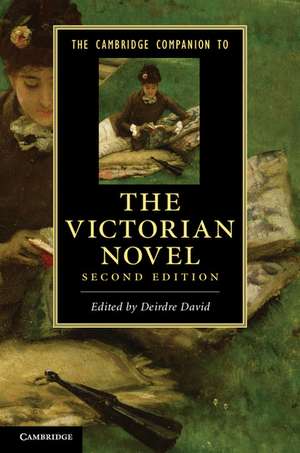 THE CAMBRIDGE COMPANION TO

THE VICTORIAN NOVEL

SECOND EDITION

Edited by Deirdre David

CAMBRIDGE